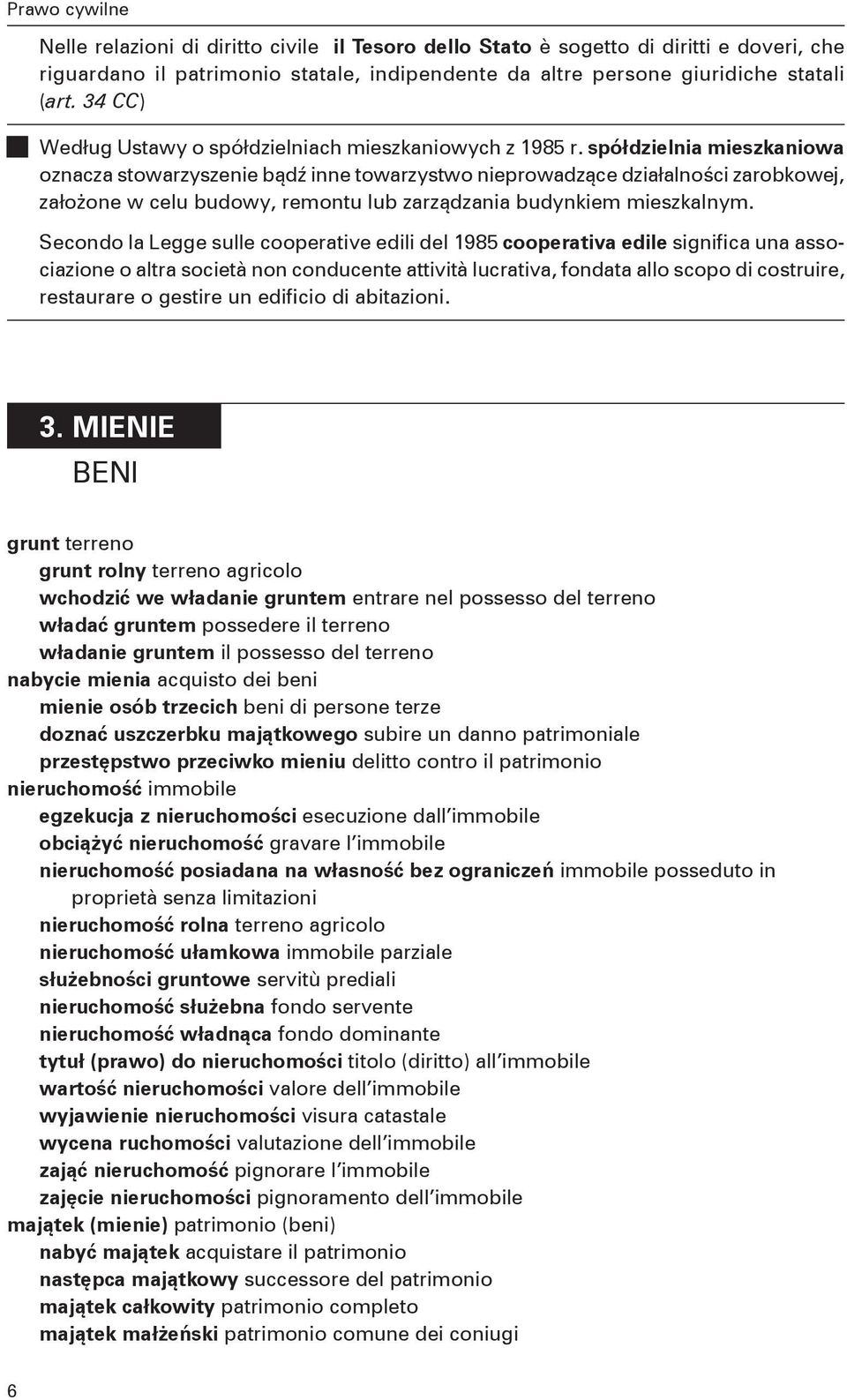 Prawo cywilne

Nelle relazioni di diritto civile il Tesoro dello Stato è sogetto di diritti e doveri, che riguardano il patrimonio statale, indipendente da altre persone giuridiche statali (art. 34 CC)

Według Ustawy o spółdzielniach mieszkaniowych z 1985 r. spółdzielnia mieszkaniowa oznacza stowarzyszenie bądź inne towarzystwo nieprowadzące działalności zarobkowej, założone w celu budowy, remontu lub zarządzania budynkiem mieszkalnym.

Secondo la Legge sulle cooperative edili del 1985 cooperativa edile significa una associazione o altra società non conducente attività lucrativa, fondata allo scopo di costruire, restaurare o gestire un edificio di abitazioni.

3. MIENIE
BENI

grunt terreno
grunt rolny terreno agricolo
wchodzić we władanie gruntem entrare nel possesso del terreno
władać gruntem possedere il terreno
władanie gruntem il possesso del terreno
nabycie mienia acquisto dei beni
mienie osób trzecich beni di persone terze
doznać uszczerbku majątkowego subire un danno patrimoniale
przestępstwo przeciwko mieniu delitto contro il patrimonio
nieruchomość immobile
egzekucja z nieruchomości esecuzione dall'immobile
obciążyć nieruchomość gravare l'immobile
nieruchomość posiadana na własność bez ograniczeń immobile posseduto in proprietà senza limitazioni
nieruchomość rolna terreno agricolo
nieruchomość ułamkowa immobile parziale
służebności gruntowe servitù prediali
nieruchomość służebna fondo servente
nieruchomość władnąca fondo dominante
tytuł (prawo) do nieruchomości titolo (diritto) all'immobile
wartość nieruchomości valore dell'immobile
wyjawienie nieruchomości visura catastale
wycena ruchomości valutazione dell'immobile
zająć nieruchomość pignorare l'immobile
zajęcie nieruchomości pignoramento dell'immobile
majątek (mienie) patrimonio (beni)
nabyć majątek acquistare il patrimonio
następca majątkowy successore del patrimonio
majątek całkowity patrimonio completo
majątek małżeński patrimonio comune dei coniugi

6